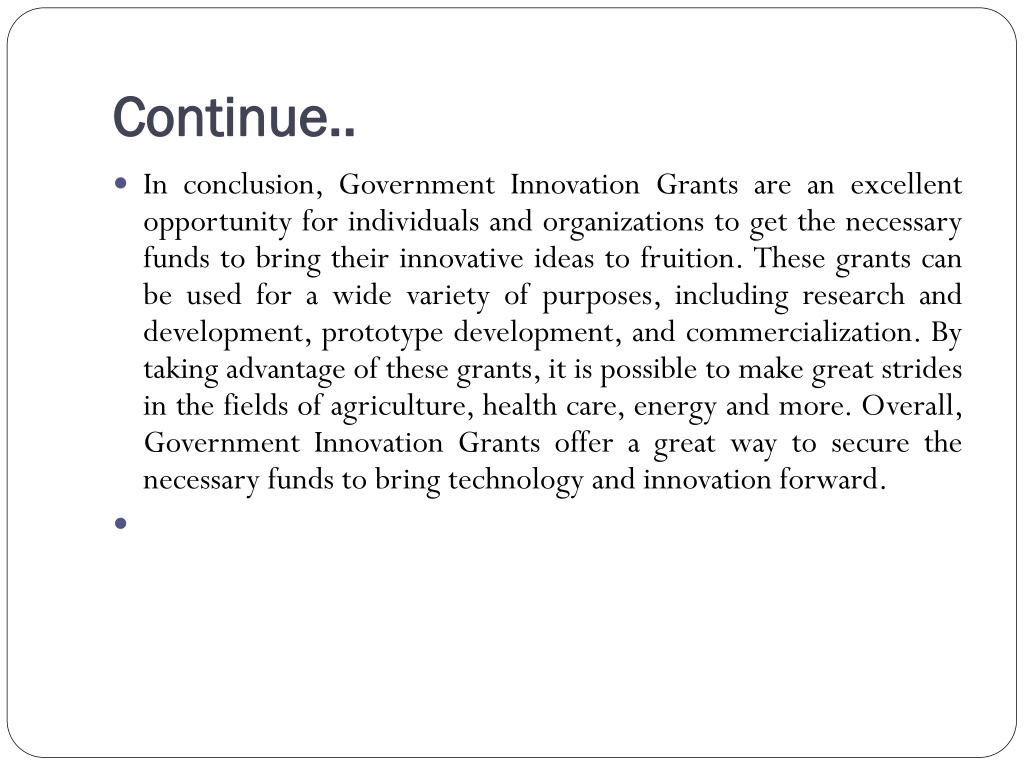 Continue..

In conclusion, Government Innovation Grants are an excellent opportunity for individuals and organizations to get the necessary funds to bring their innovative ideas to fruition. These grants can be used for a wide variety of purposes, including research and development, prototype development, and commercialization. By taking advantage of these grants, it is possible to make great strides in the fields of agriculture, health care, energy and more. Overall, Government Innovation Grants offer a great way to secure the necessary funds to bring technology and innovation forward.